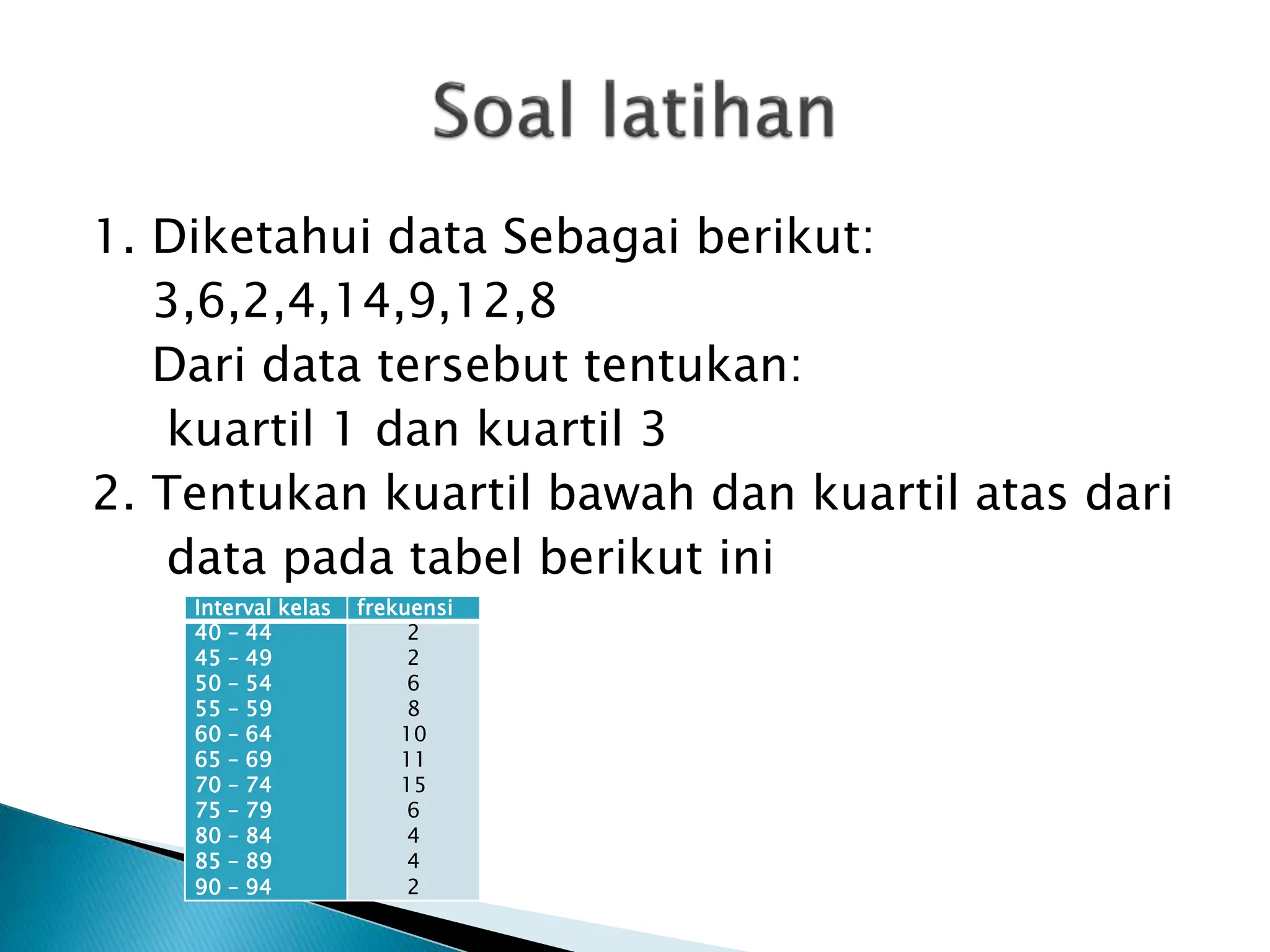 Soal latihan

1. Diketahui data Sebagai berikut:
3,6,2,4,14,9,12,8
Dari data tersebut tentukan:
kuartil 1 dan kuartil 3
2. Tentukan kuartil bawah dan kuartil atas dari data pada tabel berikut ini

| Interval kelas | frekuensi |
|---|---|
| 40 – 44 | 2 |
| 45 – 49 | 2 |
| 50 – 54 | 6 |
| 55 – 59 | 8 |
| 60 – 64 | 10 |
| 65 – 69 | 11 |
| 70 – 74 | 15 |
| 75 – 79 | 6 |
| 80 – 84 | 4 |
| 85 – 89 | 4 |
| 90 – 94 | 2 |